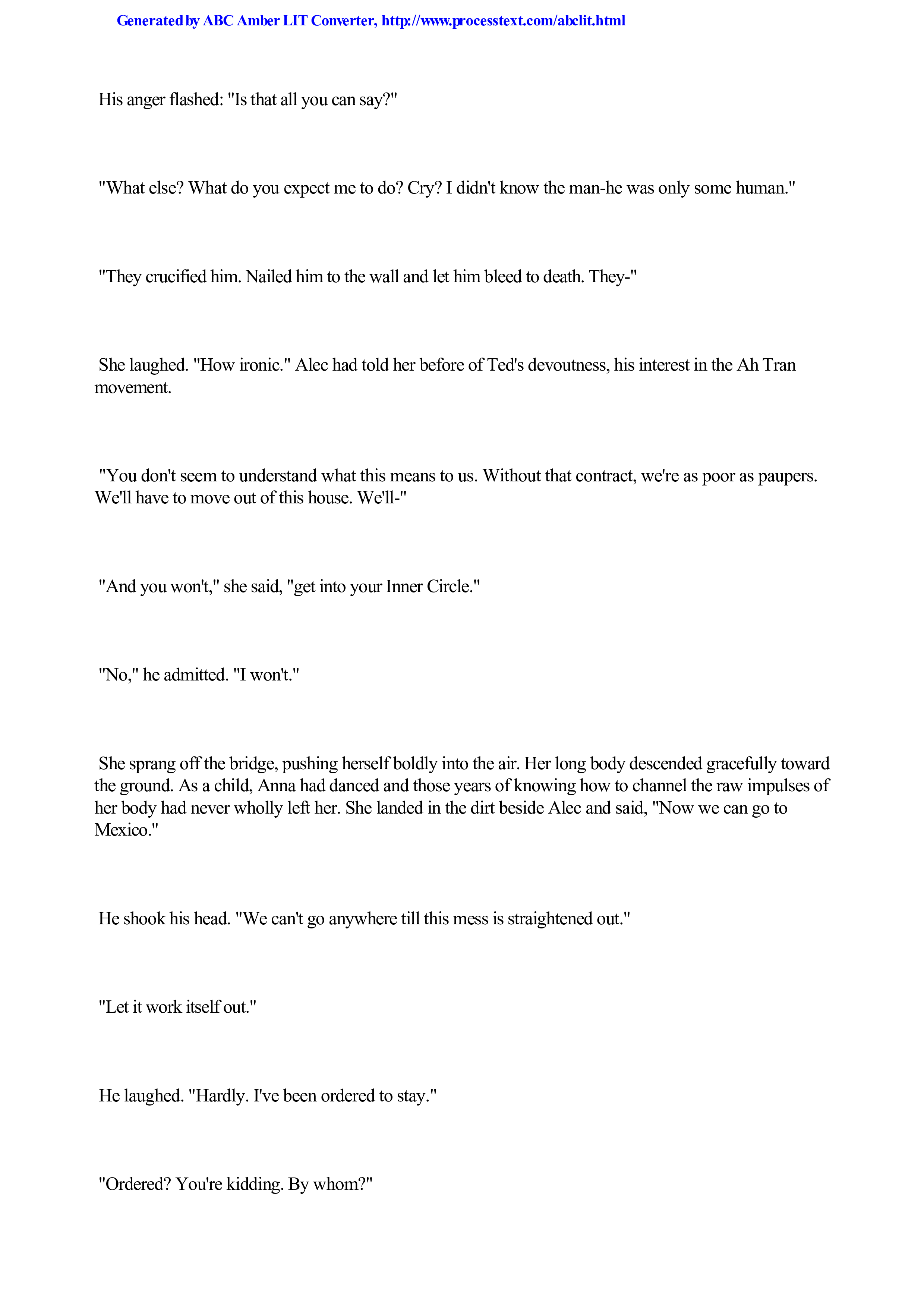 Generated by ABC Amber LIT Converter, http://www.processtext.com/abclit.html

His anger flashed: "Is that all you can say?"

"What else? What do you expect me to do? Cry? I didn't know the man-he was only some human."

"They crucified him. Nailed him to the wall and let him bleed to death. They-"

She laughed. "How ironic." Alec had told her before of Ted's devoutness, his interest in the Ah Tran movement.

"You don't seem to understand what this means to us. Without that contract, we're as poor as paupers. We'll have to move out of this house. We'll-"

"And you won't," she said, "get into your Inner Circle."

"No," he admitted. "I won't."

She sprang off the bridge, pushing herself boldly into the air. Her long body descended gracefully toward the ground. As a child, Anna had danced and those years of knowing how to channel the raw impulses of her body had never wholly left her. She landed in the dirt beside Alec and said, "Now we can go to Mexico."

He shook his head. "We can't go anywhere till this mess is straightened out."

"Let it work itself out."

He laughed. "Hardly. I've been ordered to stay."

"Ordered? You're kidding. By whom?"